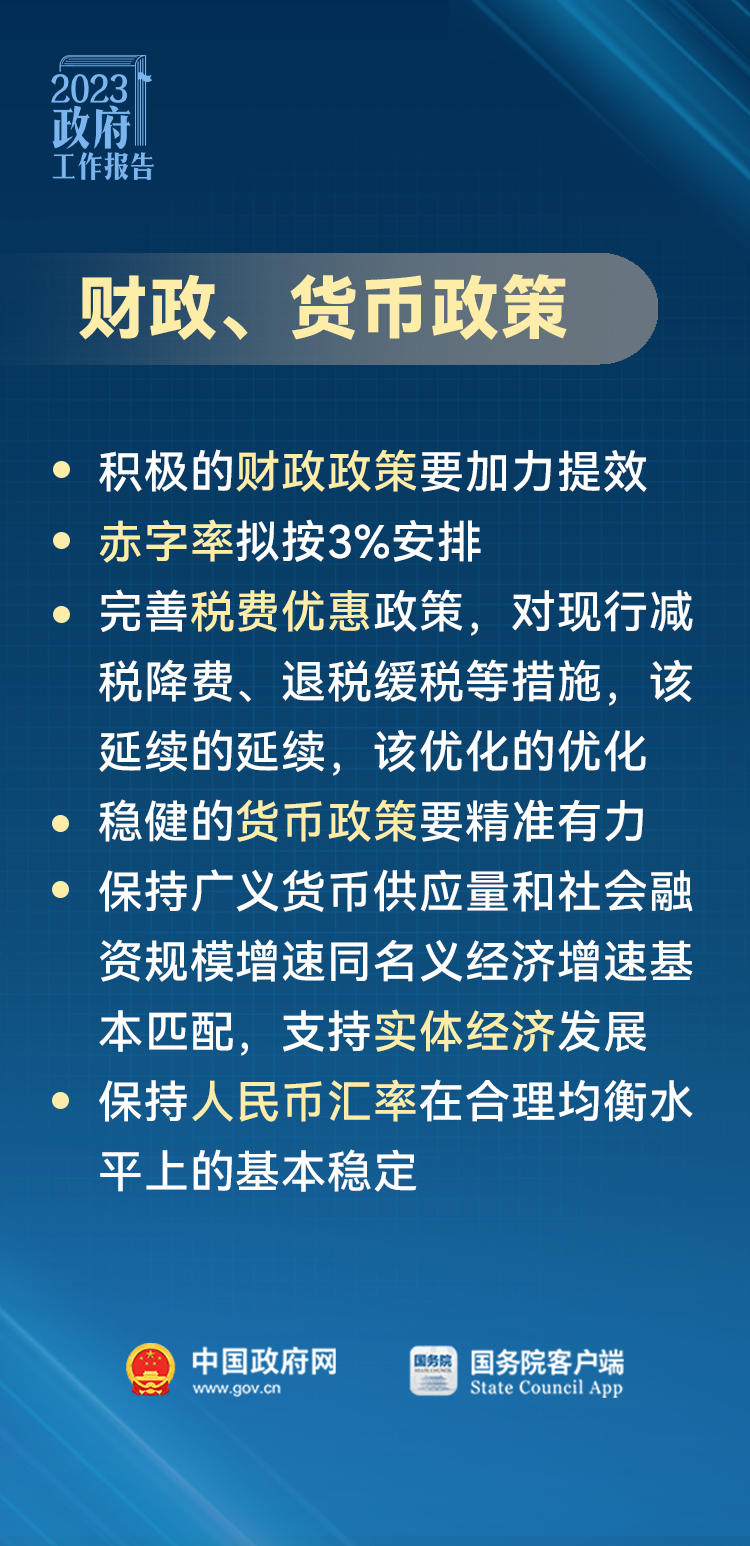 2023
政府
工作报告

财政、货币政策

• 积极的财政政策要加力提效
• 赤字率拟按3%安排
• 完善税费优惠政策，对现行减税降费、退税缓税等措施，该延续的延续，该优化的优化
• 稳健的货币政策要精准有力
• 保持广义货币供应量和社会融资规模增速同名义经济增速基本匹配，支持实体经济发展
• 保持人民币汇率在合理均衡水平上的基本稳定

中国政府网
www.gov.cn

国务院
国务院客户端
State Council App